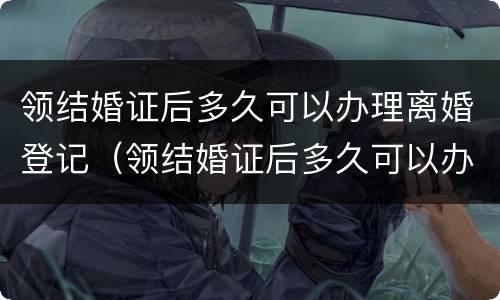 领结婚证后多久可以办理离婚登记（领结婚证后多久可以办